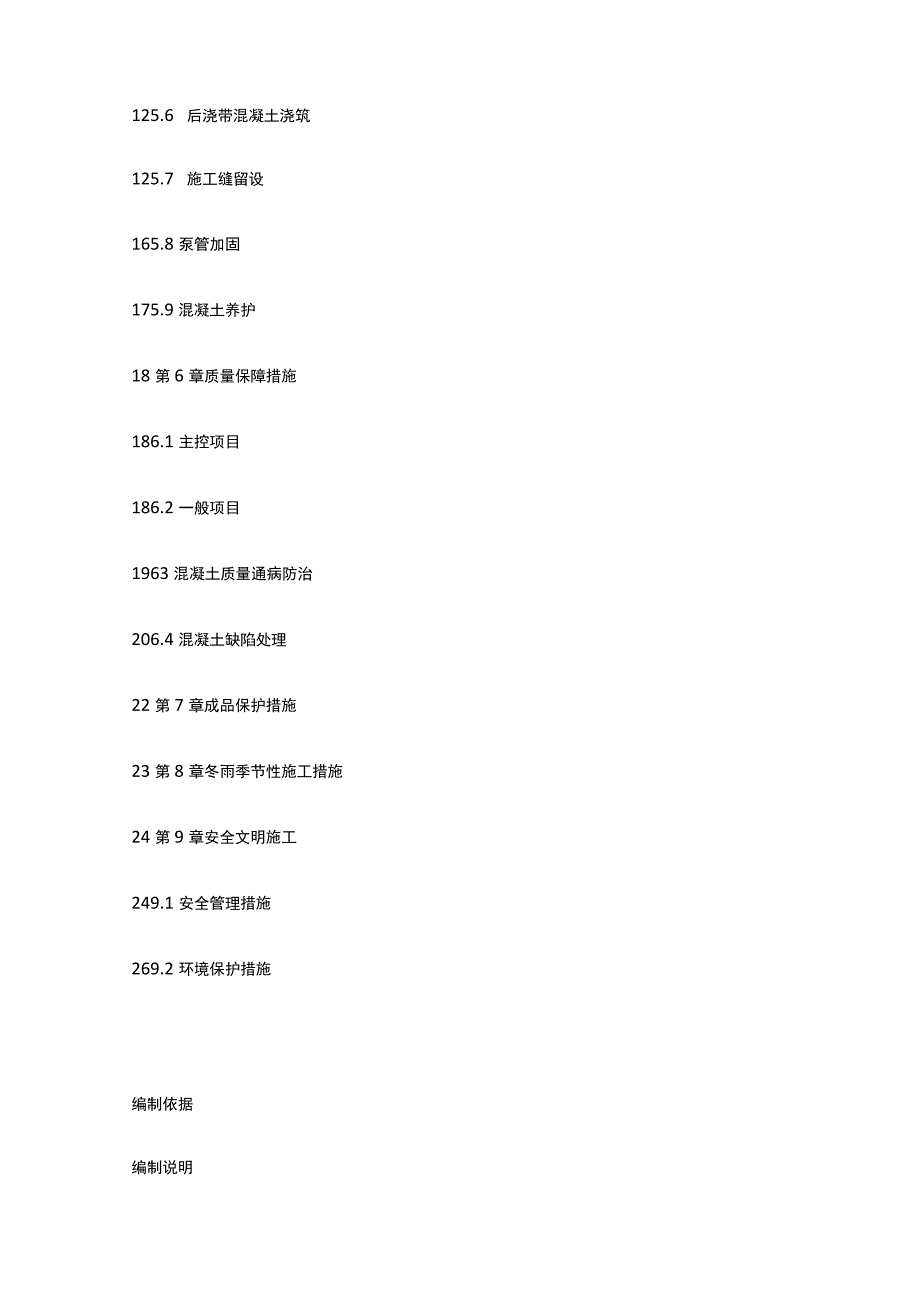 125.6 后浇带混凝土浇筑

125.7 施工缝留设

165.8 泵管加固

175.9 混凝土养护

18 第 6 章质量保障措施

186.1 主控项目

186.2 一般项目

1963 混凝土质量通病防治

206.4 混凝土缺陷处理

22 第 7 章成品保护措施

23 第 8 章冬雨季节性施工措施

24 第 9 章安全文明施工

249.1 安全管理措施

269.2 环境保护措施

编制依据

编制说明